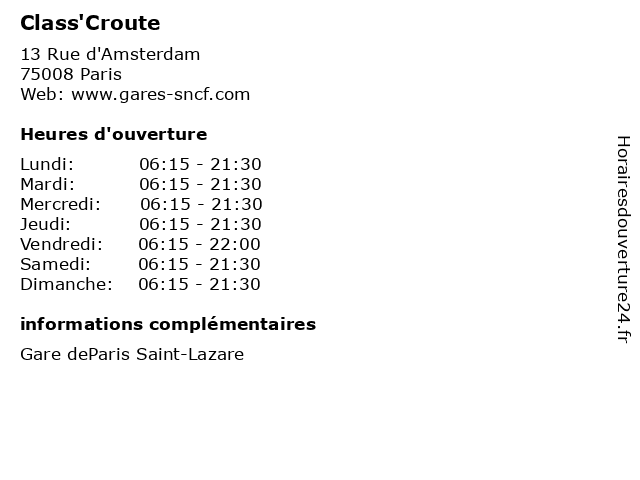 Class'Croute

13 Rue d'Amsterdam
75008 Paris
Web: www.gares-sncf.com

Heures d'ouverture

Lundi: 06:15 - 21:30
Mardi: 06:15 - 21:30
Mercredi: 06:15 - 21:30
Jeudi: 06:15 - 21:30
Vendredi: 06:15 - 22:00
Samedi: 06:15 - 21:30
Dimanche: 06:15 - 21:30

informations complémentaires

Gare deParis Saint-Lazare

Horairesdouverture24.fr